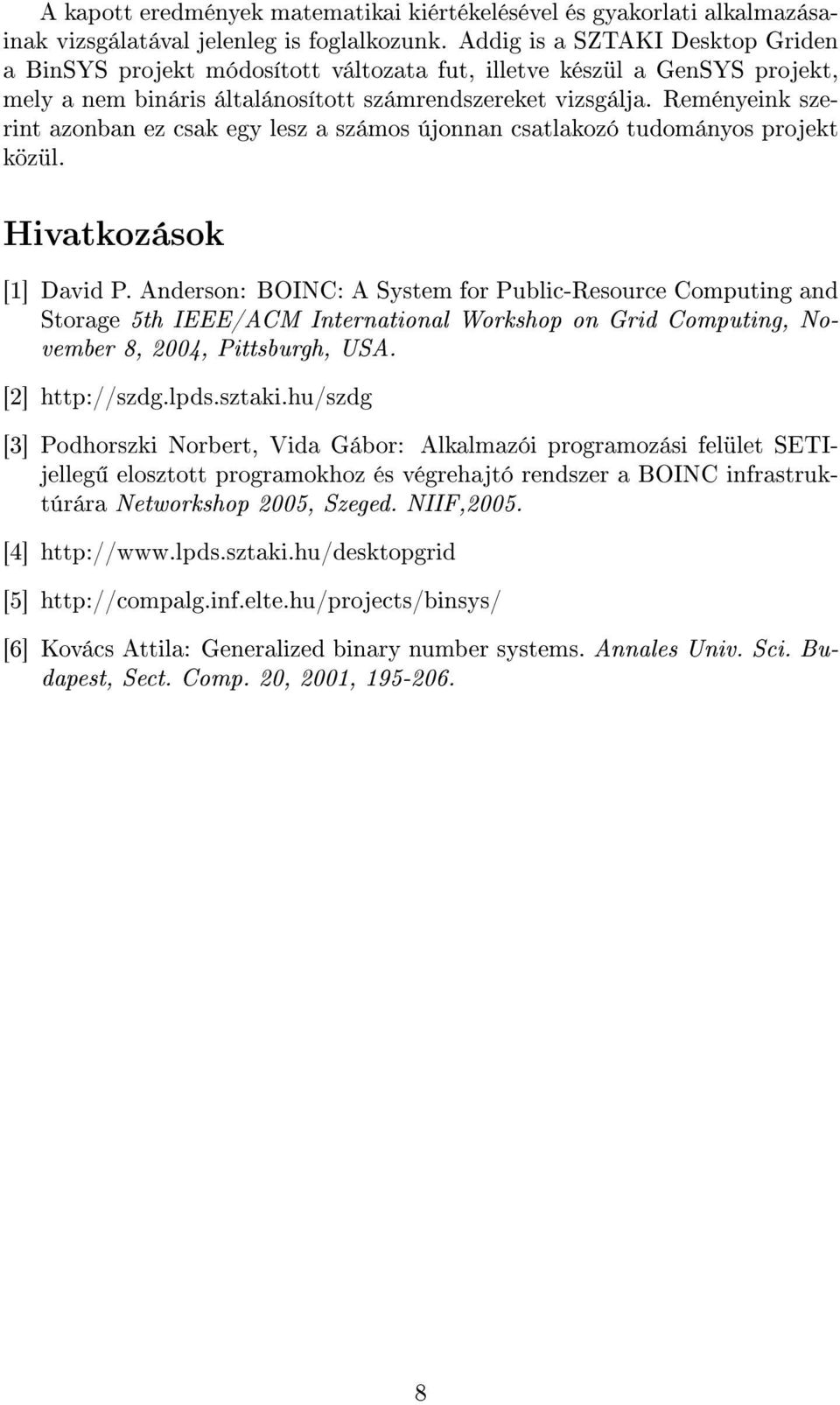 A kapott eredmények matematikai kiértékelésével és gyakorlati alkalmazásainak vizsgálatával jelenleg is foglalkozunk. Addig is a SZTAKI Desktop Griden a BinSYS projekt módosított változata fut, illetve készül a GenSYS projekt, mely a nem bináris általánosított számrendszereket vizsgálja. Reményeink szerint azonban ez csak egy lesz a számos újonnan csatlakozó tudományos projekt közül.

Hivatkozások

[1] David P. Anderson: BOINC: A System for Public-Resource Computing and Storage 5th IEEE/ACM International Workshop on Grid Computing, November 8, 2004, Pittsburgh, USA.

[2] http://szdg.lpds.sztaki.hu/szdg

[3] Podhorszki Norbert, Vida Gábor: Alkalmazói programozási felület SETI-jellegű elosztott programokhoz és végrehajtó rendszer a BOINC infrastruktúrára Networkshop 2005, Szeged. NIIF,2005.

[4] http://www.lpds.sztaki.hu/desktopgrid

[5] http://compalg.inf.elte.hu/projects/binsys/

[6] Kovács Attila: Generalized binary number systems. Annales Univ. Sci. Budapest, Sect. Comp. 20, 2001, 195-206.

8